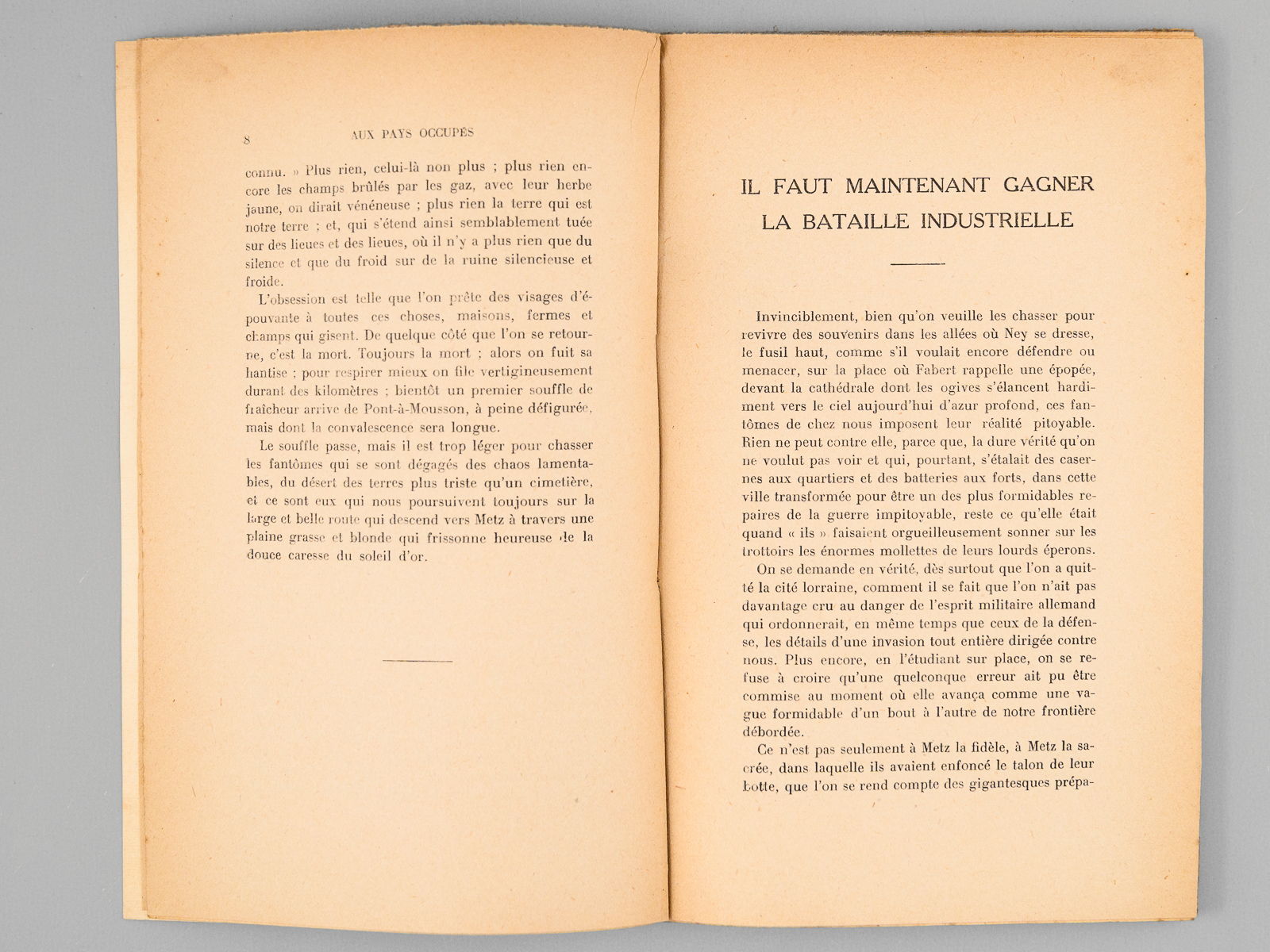 8 AUX PAYS OCCUPÉS

connu. » Plus rien, celui-là non plus ; plus rien encore les champs brûlés par les gaz, avec leur herbe jaune, on dirait vénéneuse ; plus rien la terre qui est notre terre ; et, qui s'étend ainsi semblablement tuée sur des lieues et des lieues, où il n'y a plus rien que du silence et que du froid sur de la ruine silencieuse et froide.

L'obsession est telle que l'on prête des visages d'épouvante à toutes ces choses, maisons, fermes et champs qui gisent. De quelque côté que l'on se retourne, c'est la mort. Toujours la mort ; alors on fuit sa hantise ; pour respirer mieux on file vertigineusement durant des kilomètres ; bientôt un premier souffle de fraîcheur arrive de Pont-à-Mousson, à peine défigurée, mais dont la convalescence sera longue.

Le souffle passe, mais il est trop léger pour chasser les fantômes qui se sont dégagés des chaos lamentables, du désert des terres plus triste qu'un cimetière, et ce sont eux qui nous poursuivent toujours sur la large et belle route qui descend vers Metz à travers une plaine grasse et blonde qui frissonne heureuse de la douce caresse du soleil d'or.

IL FAUT MAINTENANT GAGNER LA BATAILLE INDUSTRIELLE

Invinciblement, bien qu'on veuille les chasser pour revivre des souvenirs dans les allées où Ney se dresse, le fusil haut, comme s'il voulait encore défendre ou menacer, sur la place où Fabert rappelle une épopée, devant la cathédrale dont les ogives s'élancent hardiment vers le ciel aujourd'hui d'azur profond, ces fantômes de chez nous imposent leur réalité pitoyable. Rien ne peut contre elle, parce que, la dure vérité qu'on ne voulut pas voir et qui, pourtant, s'étalait des casernes aux quartiers et des batteries aux forts, dans cette ville transformée pour être un des plus formidables repaires de la guerre impitoyable, reste ce qu'elle était quand « ils » faisaient orgueilleusement sonner sur les trottoirs les énormes mollettes de leurs lourds éperons.

On se demande en vérité, dès surtout que l'on a quitté la cité lorraine, comment il se fait que l'on n'ait pas davantage cru au danger de l'esprit militaire allemand qui ordonnerait, en même temps que ceux de la défense, les détails d'une invasion tout entière dirigée contre nous. Plus encore, en l'étudiant sur place, on se refuse à croire qu'une quelconque erreur ait pu être commise au moment où elle avança comme une vague formidable d'un bout à l'autre de notre frontière débordée.

Ce n'est pas seulement à Metz la fidèle, à Metz la sacrée, dans laquelle ils avaient enfoncé le talon de leur botte, que l'on se rend compte des gigantesques prépa-